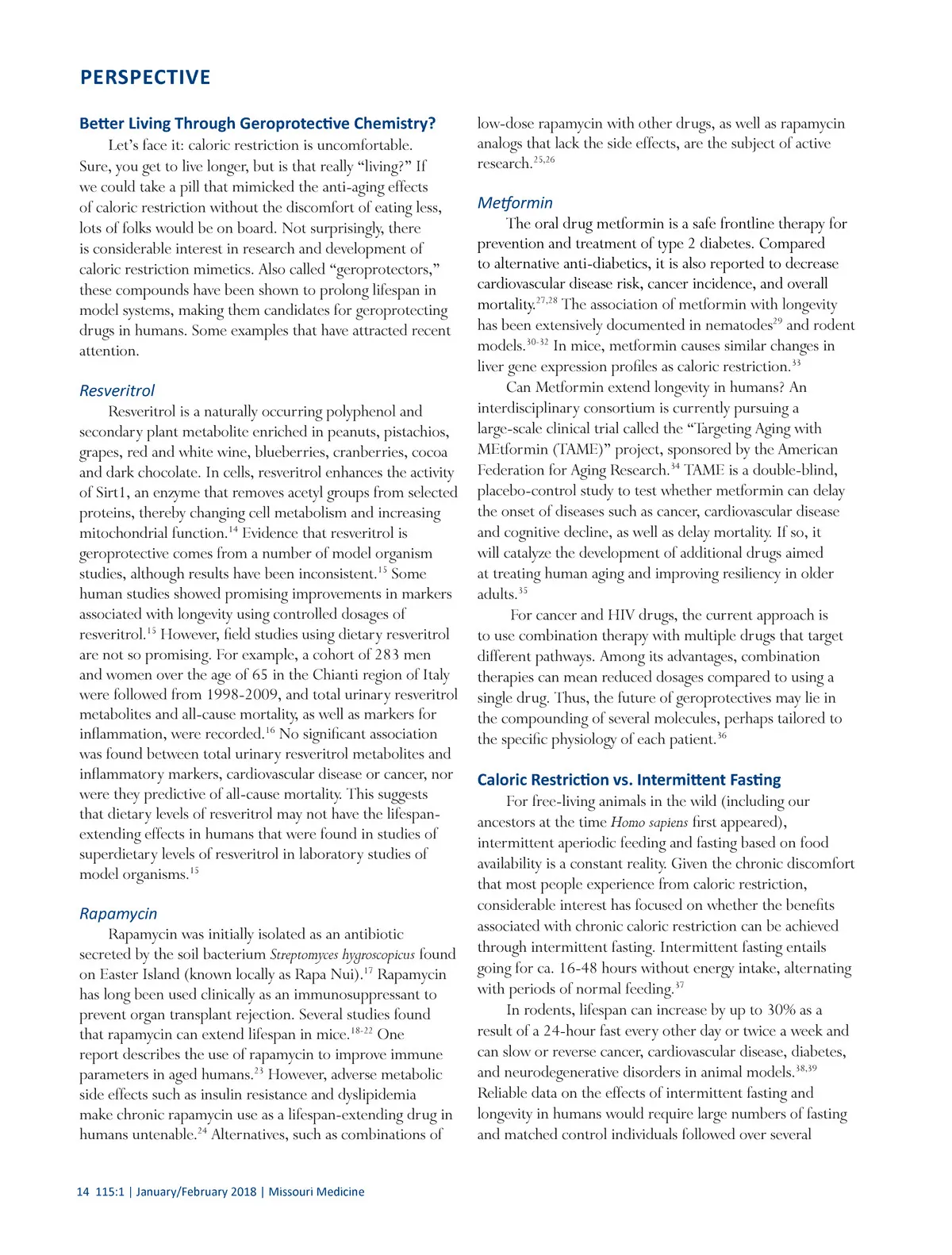 PERSPECTIVE

Better Living Through Geroprotective Chemistry?

Let's face it: caloric restriction is uncomfortable. Sure, you get to live longer, but is that really "living?" If we could take a pill that mimicked the anti-aging effects of caloric restriction without the discomfort of eating less, lots of folks would be on board. Not surprisingly, there is considerable interest in research and development of caloric restriction mimetics. Also called "geroprotectors," these compounds have been shown to prolong lifespan in model systems, making them candidates for geroprotecting drugs in humans. Some examples that have attracted recent attention.

Resveritrol

Resveritrol is a naturally occurring polyphenol and secondary plant metabolite enriched in peanuts, pistachios, grapes, red and white wine, blueberries, cranberries, cocoa and dark chocolate. In cells, resveritrol enhances the activity of Sirt1, an enzyme that removes acetyl groups from selected proteins, thereby changing cell metabolism and increasing mitochondrial function.$^{14}$ Evidence that resveritrol is geroprotective comes from a number of model organism studies, although results have been inconsistent.$^{15}$ Some human studies showed promising improvements in markers associated with longevity using controlled dosages of resveritrol.$^{15}$ However, field studies using dietary resveritrol are not so promising. For example, a cohort of 283 men and women over the age of 65 in the Chianti region of Italy were followed from 1998-2009, and total urinary resveritrol metabolites and all-cause mortality, as well as markers for inflammation, were recorded.$^{16}$ No significant association was found between total urinary resveritrol metabolites and inflammatory markers, cardiovascular disease or cancer, nor were they predictive of all-cause mortality. This suggests that dietary levels of resveritrol may not have the lifespan-extending effects in humans that were found in studies of superdietary levels of resveritrol in laboratory studies of model organisms.$^{15}$

Rapamycin

Rapamycin was initially isolated as an antibiotic secreted by the soil bacterium Streptomyces hygroscopicus found on Easter Island (known locally as Rapa Nui).$^{17}$ Rapamycin has long been used clinically as an immunosuppressant to prevent organ transplant rejection. Several studies found that rapamycin can extend lifespan in mice.$^{18-22}$ One report describes the use of rapamycin to improve immune parameters in aged humans.$^{23}$ However, adverse metabolic side effects such as insulin resistance and dyslipidemia make chronic rapamycin use as a lifespan-extending drug in humans untenable.$^{24}$ Alternatives, such as combinations of low-dose rapamycin with other drugs, as well as rapamycin analogs that lack the side effects, are the subject of active research.$^{25,26}$

Metformin

The oral drug metformin is a safe frontline therapy for prevention and treatment of type 2 diabetes. Compared to alternative anti-diabetics, it is also reported to decrease cardiovascular disease risk, cancer incidence, and overall mortality.$^{27,28}$ The association of metformin with longevity has been extensively documented in nematodes$^{29}$ and rodent models.$^{30-32}$ In mice, metformin causes similar changes in liver gene expression profiles as caloric restriction.$^{33}$

Can Metformin extend longevity in humans? An interdisciplinary consortium is currently pursuing a large-scale clinical trial called the "Targeting Aging with MEtformin (TAME)" project, sponsored by the American Federation for Aging Research.$^{34}$ TAME is a double-blind, placebo-control study to test whether metformin can delay the onset of diseases such as cancer, cardiovascular disease and cognitive decline, as well as delay mortality. If so, it will catalyze the development of additional drugs aimed at treating human aging and improving resiliency in older adults.$^{35}$

For cancer and HIV drugs, the current approach is to use combination therapy with multiple drugs that target different pathways. Among its advantages, combination therapies can mean reduced dosages compared to using a single drug. Thus, the future of geroprotectives may lie in the compounding of several molecules, perhaps tailored to the specific physiology of each patient.$^{36}$

Caloric Restriction vs. Intermittent Fasting

For free-living animals in the wild (including our ancestors at the time Homo sapiens first appeared), intermittent aperiodic feeding and fasting based on food availability is a constant reality. Given the chronic discomfort that most people experience from caloric restriction, considerable interest has focused on whether the benefits associated with chronic caloric restriction can be achieved through intermittent fasting. Intermittent fasting entails going for ca. 16-48 hours without energy intake, alternating with periods of normal feeding.$^{37}$

In rodents, lifespan can increase by up to 30% as a result of a 24-hour fast every other day or twice a week and can slow or reverse cancer, cardiovascular disease, diabetes, and neurodegenerative disorders in animal models.$^{38,39}$ Reliable data on the effects of intermittent fasting and longevity in humans would require large numbers of fasting and matched control individuals followed over several

14 115:1 | January/February 2018 | Missouri Medicine